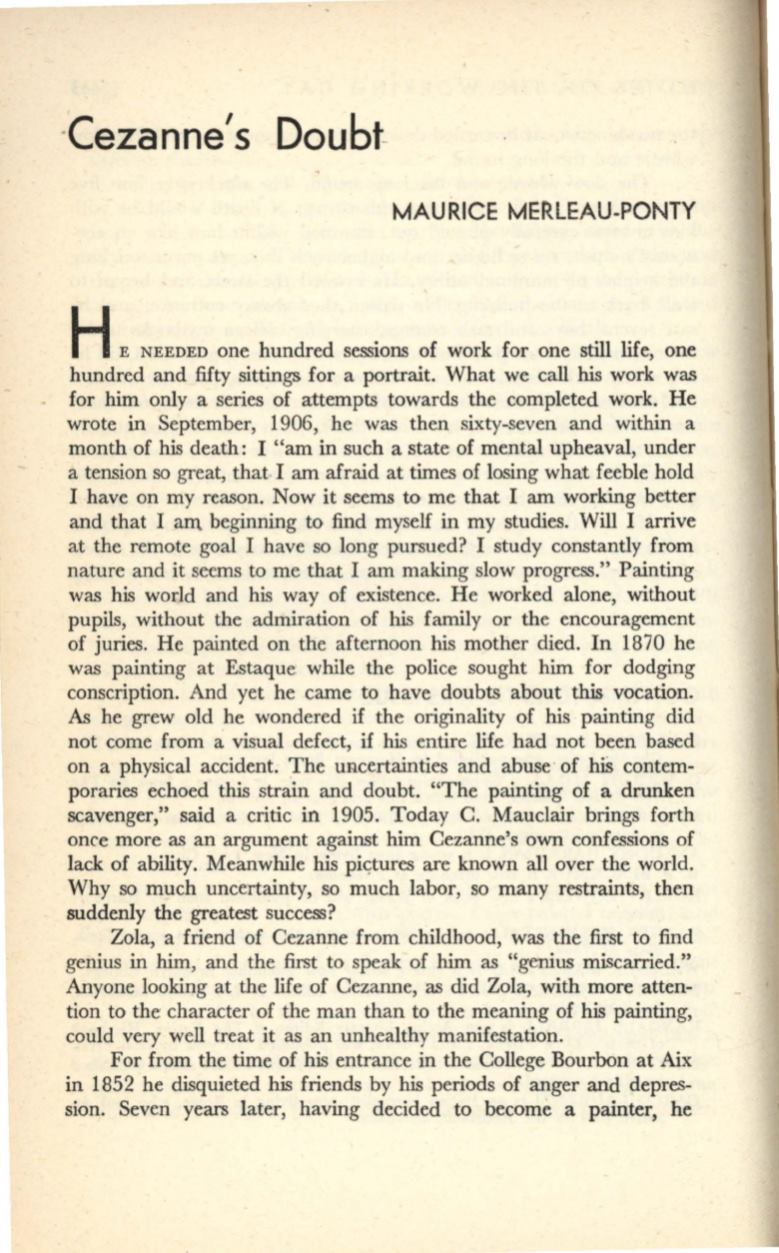 Cezanne's Doubt

MAURICE MERLEAU-PONTY

HE NEEDED one hundred sessions of work for one still life, one hundred and fifty sittings for a portrait. What we call his work was for him only a series of attempts towards the completed work. He wrote in September, 1906, he was then sixty-seven and within a month of his death: I "am in such a state of mental upheaval, under a tension so great, that I am afraid at times of losing what feeble hold I have on my reason. Now it seems to me that I am working better and that I am beginning to find myself in my studies. Will I arrive at the remote goal I have so long pursued? I study constantly from nature and it seems to me that I am making slow progress." Painting was his world and his way of existence. He worked alone, without pupils, without the admiration of his family or the encouragement of juries. He painted on the afternoon his mother died. In 1870 he was painting at Estaque while the police sought him for dodging conscription. And yet he came to have doubts about this vocation. As he grew old he wondered if the originality of his painting did not come from a visual defect, if his entire life had not been based on a physical accident. The uncertainties and abuse of his contemporaries echoed this strain and doubt. "The painting of a drunken scavenger," said a critic in 1905. Today C. Mauclair brings forth once more as an argument against him Cezanne's own confessions of lack of ability. Meanwhile his pictures are known all over the world. Why so much uncertainty, so much labor, so many restraints, then suddenly the greatest success?

Zola, a friend of Cezanne from childhood, was the first to find genius in him, and the first to speak of him as "genius miscarried." Anyone looking at the life of Cezanne, as did Zola, with more attention to the character of the man than to the meaning of his painting, could very well treat it as an unhealthy manifestation.

For from the time of his entrance in the College Bourbon at Aix in 1852 he disquieted his friends by his periods of anger and depression. Seven years later, having decided to become a painter, he